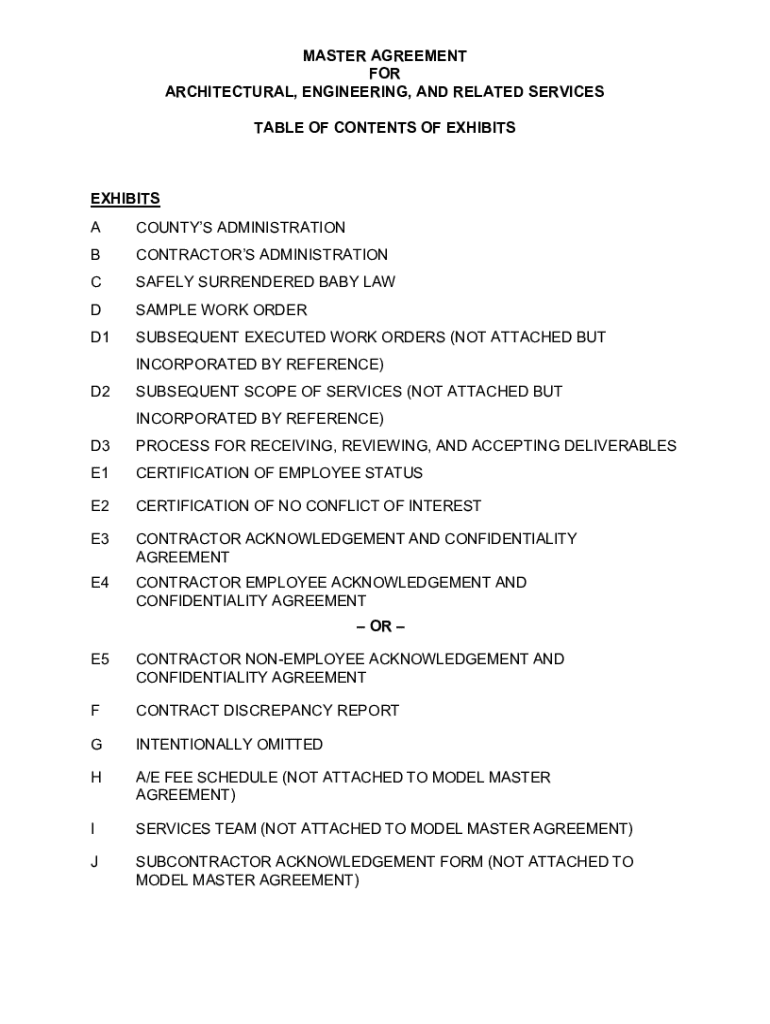 MASTER AGREEMENT
FOR
ARCHITECTURAL, ENGINEERING, AND RELATED SERVICES

TABLE OF CONTENTS OF EXHIBITS

EXHIBITS

A COUNTY'S ADMINISTRATION

B CONTRACTOR'S ADMINISTRATION

C SAFELY SURRENDERED BABY LAW

D SAMPLE WORK ORDER

D1 SUBSEQUENT EXECUTED WORK ORDERS (NOT ATTACHED BUT INCORPORATED BY REFERENCE)

D2 SUBSEQUENT SCOPE OF SERVICES (NOT ATTACHED BUT INCORPORATED BY REFERENCE)

D3 PROCESS FOR RECEIVING, REVIEWING, AND ACCEPTING DELIVERABLES

E1 CERTIFICATION OF EMPLOYEE STATUS

E2 CERTIFICATION OF NO CONFLICT OF INTEREST

E3 CONTRACTOR ACKNOWLEDGEMENT AND CONFIDENTIALITY AGREEMENT

E4 CONTRACTOR EMPLOYEE ACKNOWLEDGEMENT AND CONFIDENTIALITY AGREEMENT

– OR –

E5 CONTRACTOR NON-EMPLOYEE ACKNOWLEDGEMENT AND CONFIDENTIALITY AGREEMENT

F CONTRACT DISCREPANCY REPORT

G INTENTIONALLY OMITTED

H A/E FEE SCHEDULE (NOT ATTACHED TO MODEL MASTER AGREEMENT)

I SERVICES TEAM (NOT ATTACHED TO MODEL MASTER AGREEMENT)

J SUBCONTRACTOR ACKNOWLEDGEMENT FORM (NOT ATTACHED TO MODEL MASTER AGREEMENT)